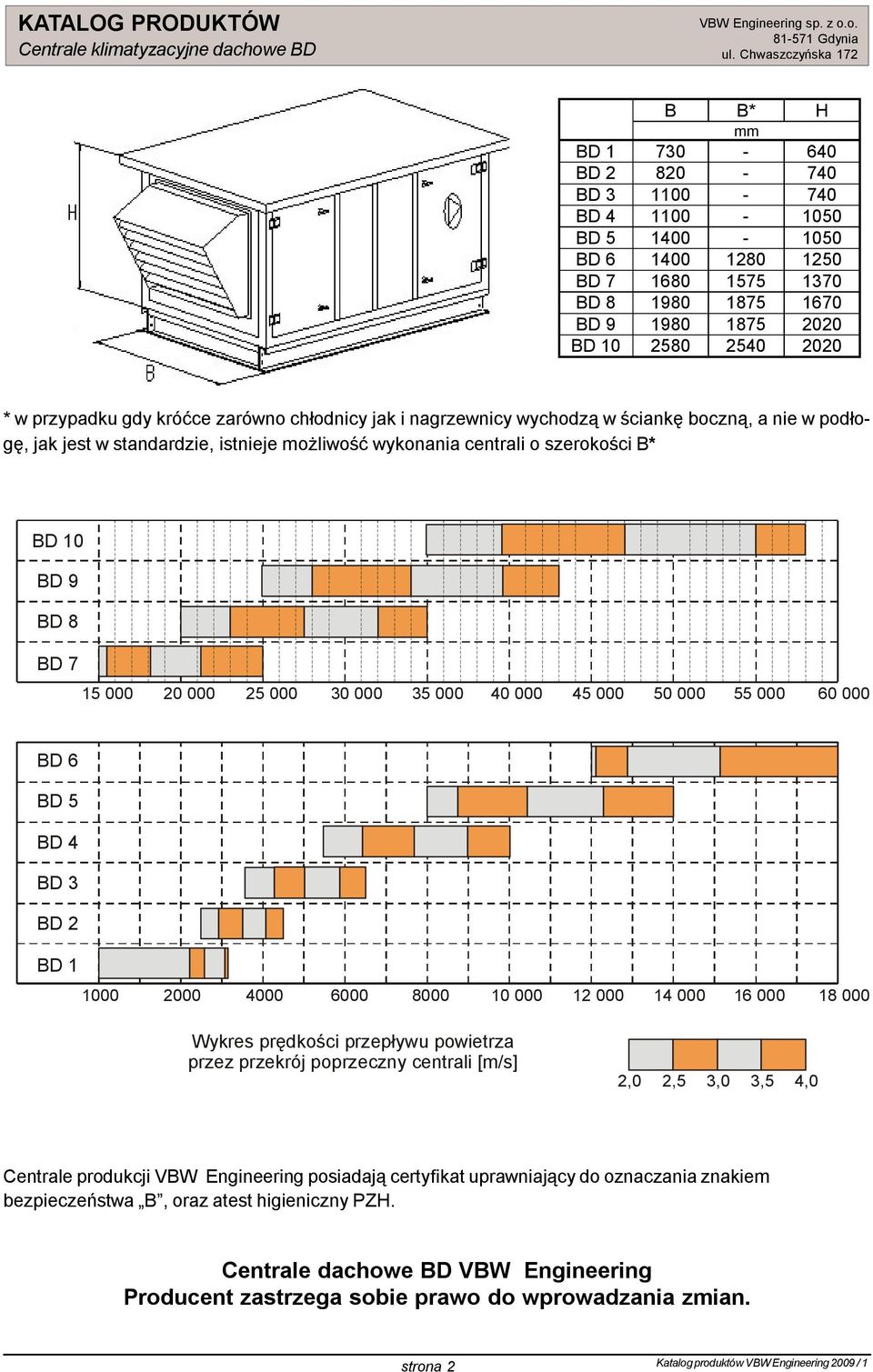 KATALOG PRODUKTÓW
Centrale klimatyzacyjne dachowe BD

VBW Engineering sp. z o.o.
81-571 Gdynia
ul. Chwaszczyńska 172

H

B

| | B | B* | H |
|---|---|---|---|
| | | mm | |
| BD 1 | 730 | - | 640 |
| BD 2 | 820 | - | 740 |
| BD 3 | 1100 | - | 740 |
| BD 4 | 1100 | - | 1050 |
| BD 5 | 1400 | - | 1050 |
| BD 6 | 1400 | 1280 | 1250 |
| BD 7 | 1680 | 1575 | 1370 |
| BD 8 | 1980 | 1875 | 1670 |
| BD 9 | 1980 | 1875 | 2020 |
| BD 10 | 2580 | 2540 | 2020 |

* w przypadku gdy króćce zarówno chłodnicy jak i nagrzewnicy wychodzą w ściankę boczną, a nie w podłogę, jak jest w standardzie, istnieje możliwość wykonania centrali o szerokości B*

BD 10
BD 9
BD 8
BD 7
15 000 20 000 25 000 30 000 35 000 40 000 45 000 50 000 55 000 60 000

BD 6
BD 5
BD 4
BD 3
BD 2
BD 1
1000 2000 4000 6000 8000 10 000 12 000 14 000 16 000 18 000

Wykres prędkości przepływu powietrza przez przekrój poprzeczny centrali [m/s]

2,0 2,5 3,0 3,5 4,0

Centrale produkcji VBW Engineering posiadają certyfikat uprawniający do oznaczania znakiem bezpieczeństwa „B”, oraz atest higieniczny PZH.

Centrale dachowe BD VBW Engineering
Producent zastrzega sobie prawo do wprowadzania zmian.

strona 2

Katalog produktów VBW Engineering 2009 / 1